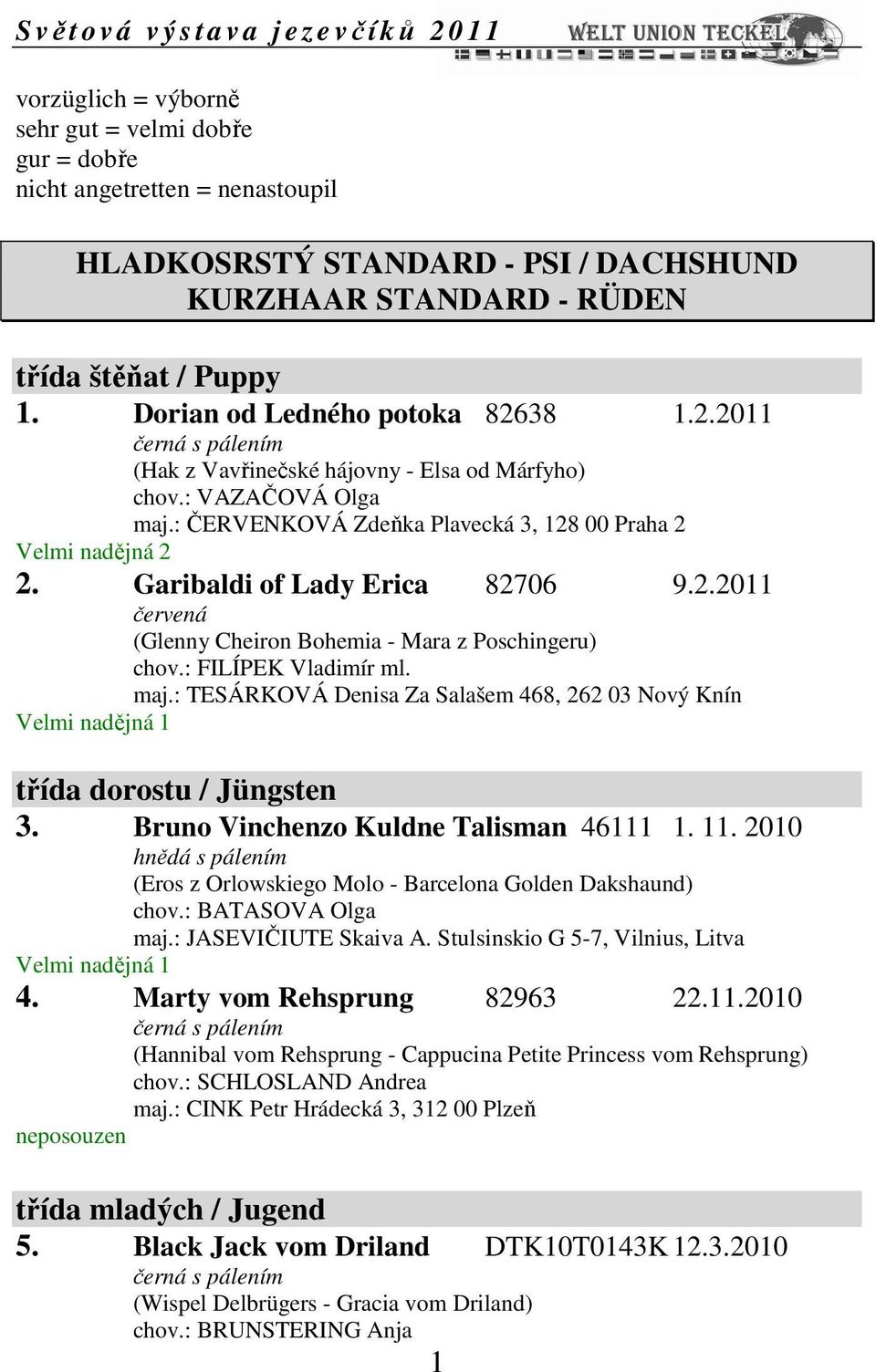 Světová výstava jezevčíků 2011

WELT UNION TECKEL

vorzüglich = výborně
sehr gut = velmi dobře
gur = dobře
nicht angetretten = nenastoupil

HLADKOSRSTÝ STANDARD - PSI / DACHSHUND KURZHAAR STANDARD - RÜDEN

třída štěňat / Puppy

1. Dorian od Ledného potoka 82638 1.2.2011
černá s pálením
(Hak z Vavřinečské hájovny - Elsa od Márfyho)
chov.: VAZAČOVÁ Olga
maj.: ČERVENKOVÁ Zdeňka Plavecká 3, 128 00 Praha 2
Velmi nadějná 2

2. Garibaldi of Lady Erica 82706 9.2.2011
červená
(Glenny Cheiron Bohemia - Mara z Poschingeru)
chov.: FILÍPEK Vladimír ml.
maj.: TESÁRKOVÁ Denisa Za Salašem 468, 262 03 Nový Knín
Velmi nadějná 1

třída dorostu / Jüngsten

3. Bruno Vinchenzo Kuldne Talisman 46111 1. 11. 2010
hnědá s pálením
(Eros z Orlowskiego Molo - Barcelona Golden Dakshaund)
chov.: BATASOVA Olga
maj.: JASEVIČIUTE Skaiva A. Stulsinskio G 5-7, Vilnius, Litva
Velmi nadějná 1

4. Marty vom Rehsprung 82963 22.11.2010
černá s pálením
(Hannibal vom Rehsprung - Cappucina Petite Princess vom Rehsprung)
chov.: SCHLOSLAND Andrea
maj.: CINK Petr Hrádecká 3, 312 00 Plzeň
neposouzen

třída mladých / Jugend

5. Black Jack vom Driland DTK10T0143K 12.3.2010
černá s pálením
(Wispel Delbrügers - Gracia vom Driland)
chov.: BRUNSTERING Anja

1